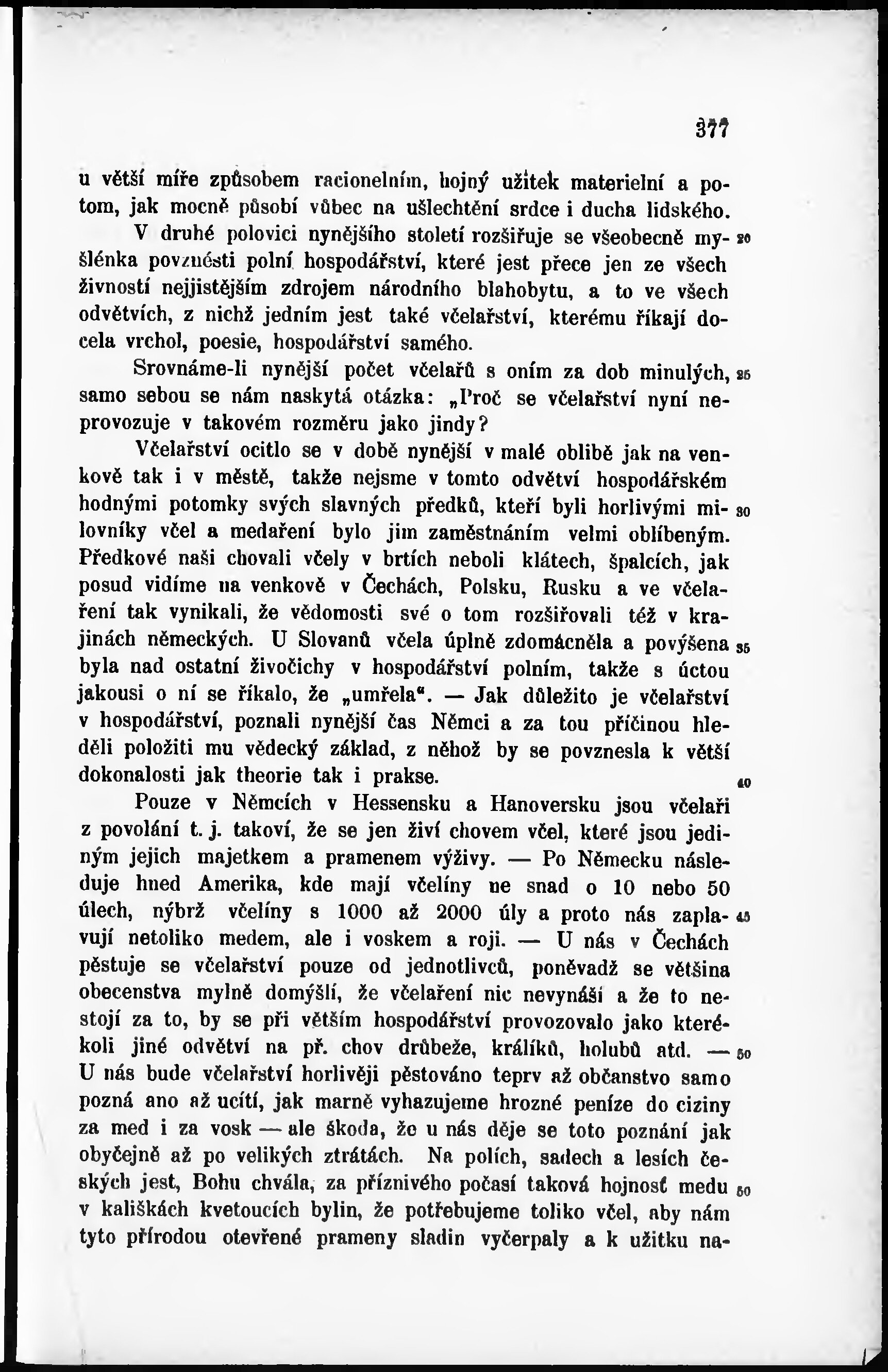 377

u větší míře způsobem racionelním, hojný užitek materielní a potom, jak mocně působí vůbec na ušlechtění srdce i ducha lidského.
V druhé polovici nynějšího století rozšiřuje se všeobecně myšlénka povznésti polní hospodářství, které jest přece jen ze všech živností nejjistějším zdrojem národního blahobytu, a to ve všech odvětvích, z nichž jedním jest také včelařství, kterému říkají docela vrchol, poesie, hospodářství samého. 20

Srovnáme-li nynější počet včelařů s oním za dob minulých, samo sebou se nám naskytá otázka: „Proč se včelařství nyní neprovozuje v takovém rozměru jako jindy? 25

Včelařství ocitlo se v době nynější v malé oblibě jak na venkově tak i v městě, takže nejsme v tomto odvětví hospodářském hodnými potomky svých slavných předků, kteří byli horlivými milovníky včel a medaření bylo jim zaměstnáním velmi oblíbeným. Předkové naši chovali včely v brtích neboli klátech, špalcích, jak posud vidíme na venkově v Čechách, Polsku, Rusku a ve včelaření tak vynikali, že vědomosti své o tom rozšiřovali též v krajinách německých. U Slovanů včela úplně zdomácněla a povýšena byla nad ostatní živočichy v hospodářství polním, takže s úctou jakousi o ní se říkalo, že „umřela“. — Jak důležito je včelařství v hospodářství, poznali nynější čas Němci a za tou příčinou hleděli položiti mu vědecký základ, z něhož by se povznesla k větší dokonalosti jak theorie tak i prakse. 30 35 40

Pouze v Němcích v Hessensku a Hanoversku jsou včelaři z povolání t. j. takoví, že se jen živí chovem včel, které jsou jediným jejich majetkem a pramenem výživy. — Po Německu následuje hned Amerika, kde mají včelíny ne snad o 10 nebo 50 úlech, nýbrž včelíny s 1000 až 2000 úly a proto nás zaplavují netoliko medem, ale i voskem a roji. — U nás v Čechách pěstuje se včelařství pouze od jednotlivců, poněvadž se většina obecenstva mylně domýšlí, že včelaření nic nevynáší a že to nestojí za to, by se při větším hospodářství provozovalo jako kterékoli jiné odvětví na př. chov drůbeže, králíků, holubů atd. — U nás bude včelařství horlivěji pěstováno teprv až občanstvo samo pozná ano až ucítí, jak marně vyhazujeme hrozné peníze do ciziny za med i za vosk — ale škoda, že u nás děje se toto poznání jak obyčejně až po velikých ztrátách. Na polích, sadech a lesích českých jest, Bohu chvála, za příznivého počasí taková hojnosť medu v kališkách kvetoucích bylin, že potřebujeme toliko včel, aby nám tyto přírodou otevřené prameny sladin vyčerpaly a k užitku na- 45 50 50